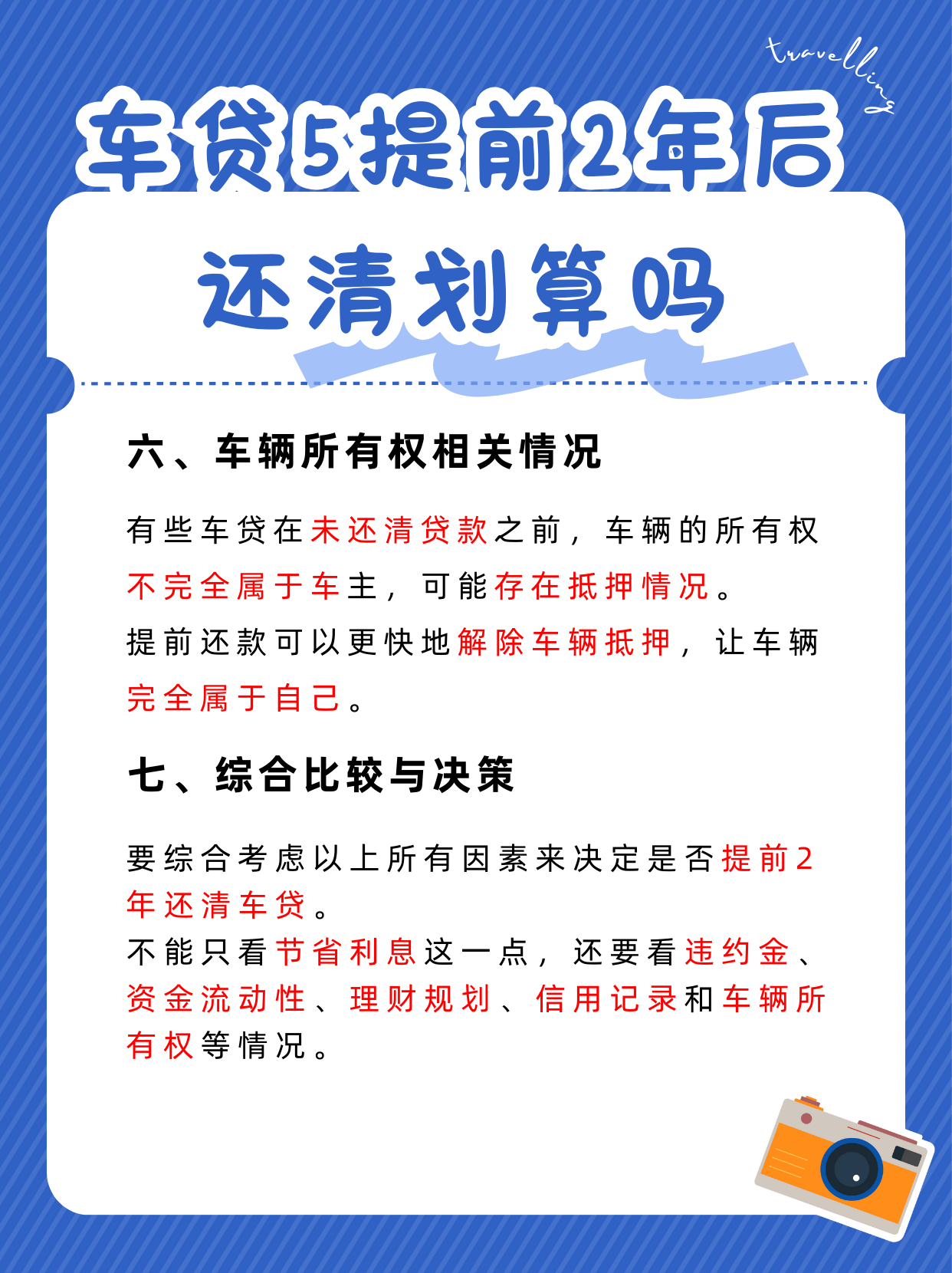 travelling

车贷5提前2年后

还清划算吗

六、车辆所有权相关情况

有些车贷在未还清贷款之前，车辆的所有权不完全属于车主，可能存在抵押情况。

提前还款可以更快地解除车辆抵押，让车辆完全属于自己。

七、综合比较与决策

要综合考虑以上所有因素来决定是否提前2年还清车贷。

不能只看节省利息这一点，还要看违约金、资金流动性、理财规划、信用记录和车辆所有权等情况。